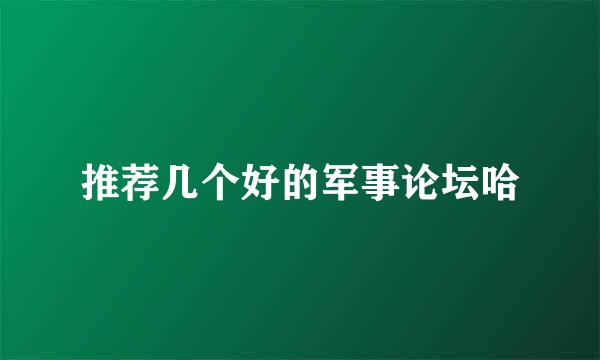 推荐几个好的军事论坛哈